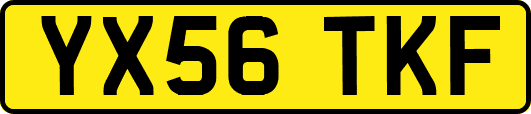 YX56 TKF